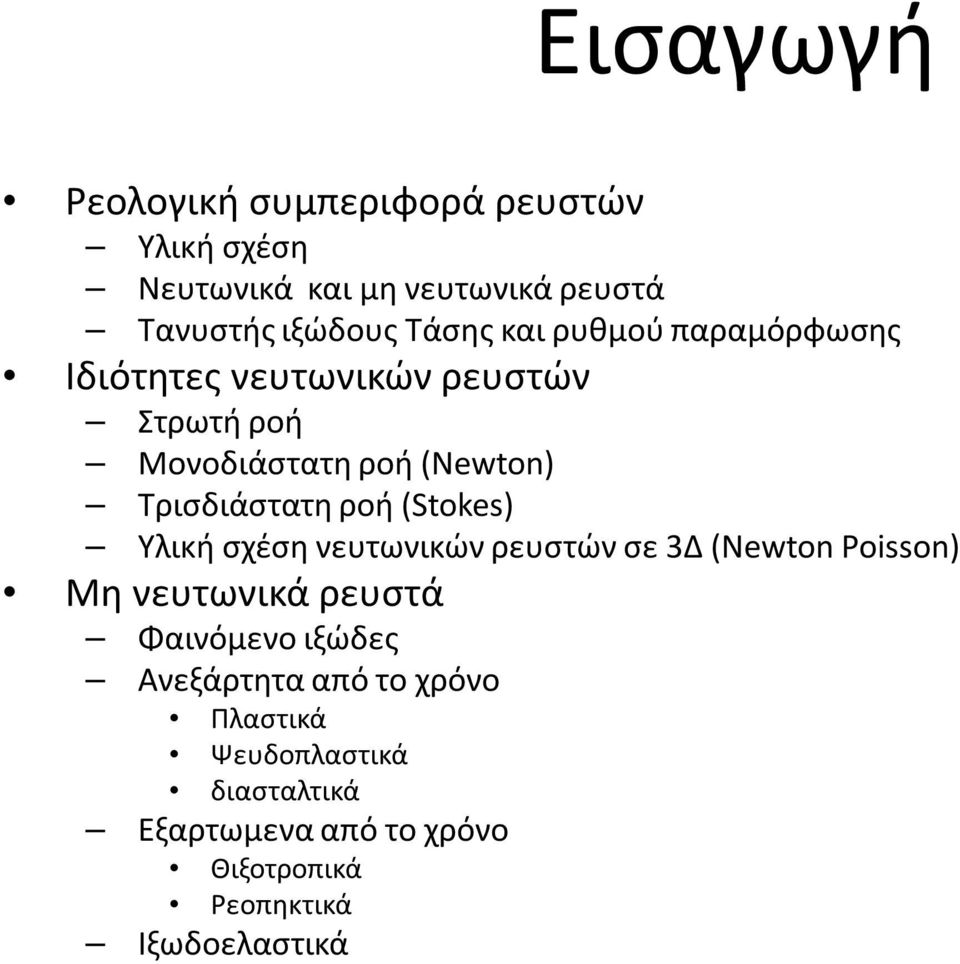 Εισαγωγή

• Ρεολογική συμπεριφορά ρευστών
  – Υλική σχέση
  – Νευτωνικά και μη νευτωνικά ρευστά
  – Τανυστής ιξώδους Τάσης και ρυθμού παραμόρφωσης
• Ιδιότητες νευτωνικών ρευστών
  – Στρωτή ροή
  – Μονοδιάστατη ροή (Newton)
  – Τρισδιάστατη ροή (Stokes)
  – Υλική σχέση νευτωνικών ρευστών σε 3Δ (Newton Poisson)
• Μη νευτωνικά ρευστά
  – Φαινόμενο ιξώδες
  – Ανεξάρτητα από το χρόνο
    • Πλαστικά
    • Ψευδοπλαστικά
    • διασταλτικά
  – Εξαρτωμενα από το χρόνο
    • Θιξοτροπικά
    • Ρεοπηκτικά
  – Ιξωδοελαστικά